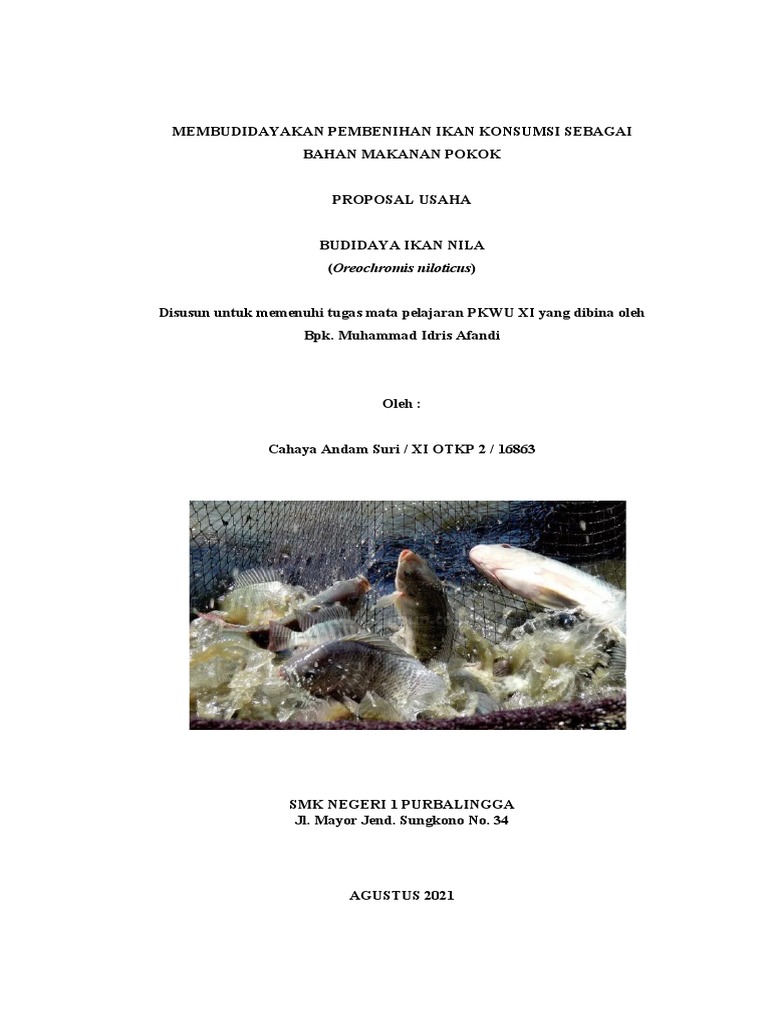 MEMBUDIDAYAKAN PEMBENIHAN IKAN KONSUMSI SEBAGAI BAHAN MAKANAN POKOK

PROPOSAL USAHA

BUDIDAYA IKAN NILA
(Oreochromis niloticus)

Disusun untuk memenuhi tugas mata pelajaran PKWU XI yang dibina oleh Bpk. Muhammad Idris Afandi

Oleh :

Cahaya Andam Suri / XI OTKP 2 / 16863

SMK NEGERI 1 PURBALINGGA
Jl. Mayor Jend. Sungkono No. 34

AGUSTUS 2021